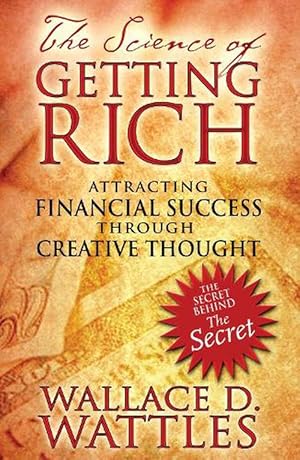 The Science of
GETTING
RICH

ATTRACTING
FINANCIAL SUCCESS
THROUGH
CREATIVE THOUGHT

THE SECRET BEHIND
The Secret

WALLACE D.
WATTLES